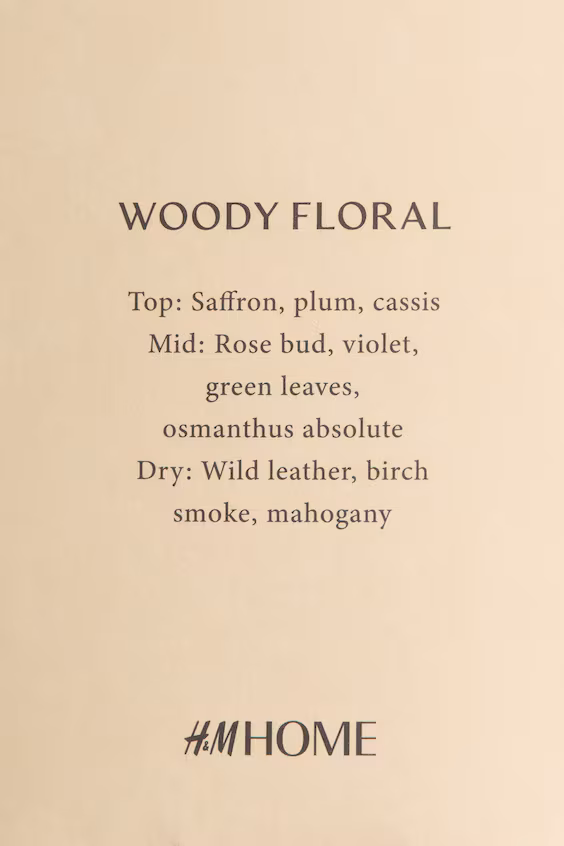 WOODY FLORAL

Top: Saffron, plum, cassis
Mid: Rose bud, violet, green leaves, osmanthus absolute
Dry: Wild leather, birch smoke, mahogany

H&M HOME